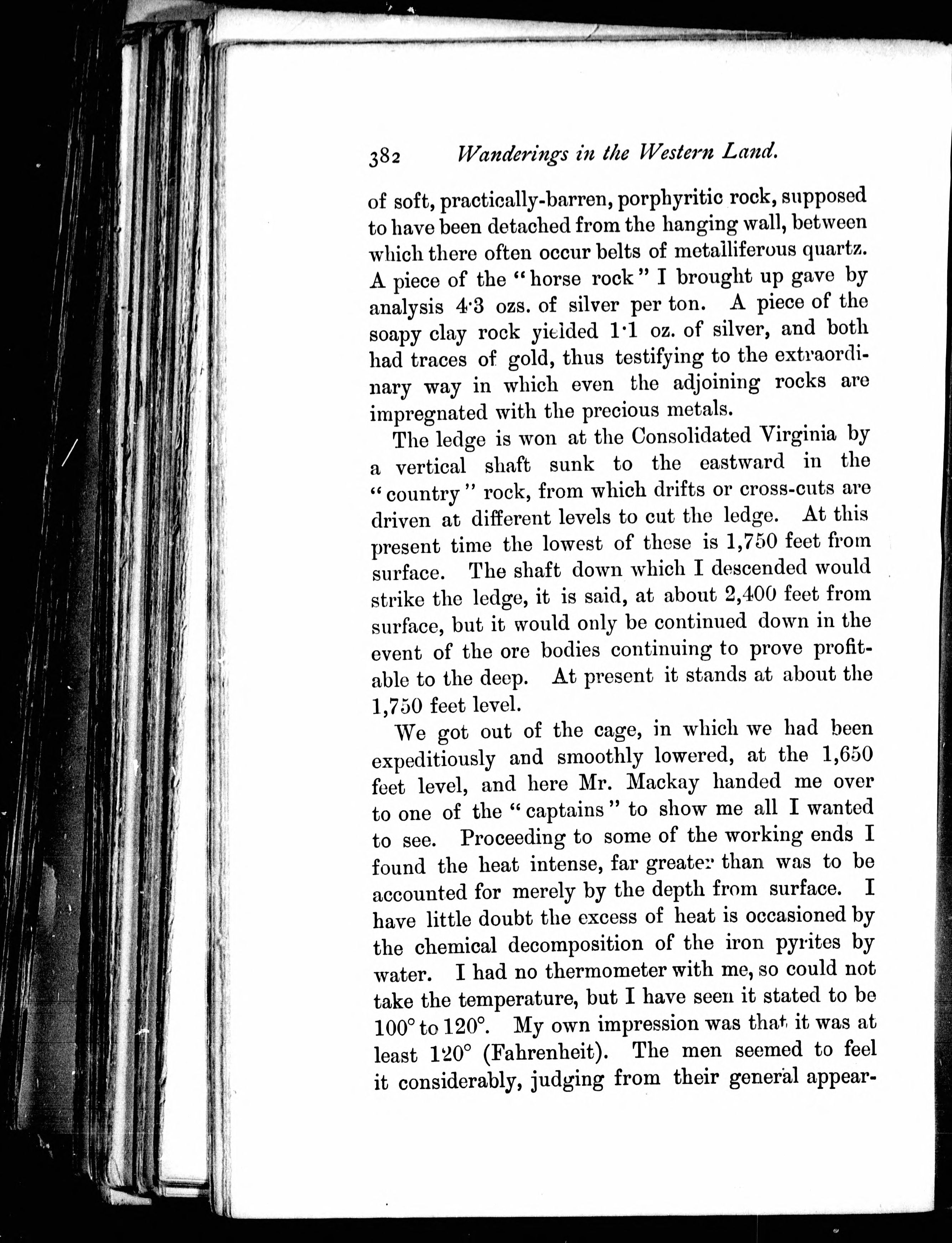 382 Wanderings in the Western Land.

of soft, practically-barren, porphyritic rock, supposed to have been detached from the hanging wall, between which there often occur belts of metalliferous quartz. A piece of the "horse rock" I brought up gave by analysis 4·3 ozs. of silver per ton. A piece of the soapy clay rock yielded 1·1 oz. of silver, and both had traces of gold, thus testifying to the extraordinary way in which even the adjoining rocks are impregnated with the precious metals.

The ledge is won at the Consolidated Virginia by a vertical shaft sunk to the eastward in the "country" rock, from which drifts or cross-cuts are driven at different levels to cut the ledge. At this present time the lowest of these is 1,750 feet from surface. The shaft down which I descended would strike the ledge, it is said, at about 2,400 feet from surface, but it would only be continued down in the event of the ore bodies continuing to prove profitable to the deep. At present it stands at about the 1,750 feet level.

We got out of the cage, in which we had been expeditiously and smoothly lowered, at the 1,650 feet level, and here Mr. Mackay handed me over to one of the "captains" to show me all I wanted to see. Proceeding to some of the working ends I found the heat intense, far greater than was to be accounted for merely by the depth from surface. I have little doubt the excess of heat is occasioned by the chemical decomposition of the iron pyrites by water. I had no thermometer with me, so could not take the temperature, but I have seen it stated to be 100° to 120°. My own impression was that it was at least 120° (Fahrenheit). The men seemed to feel it considerably, judging from their general appear-